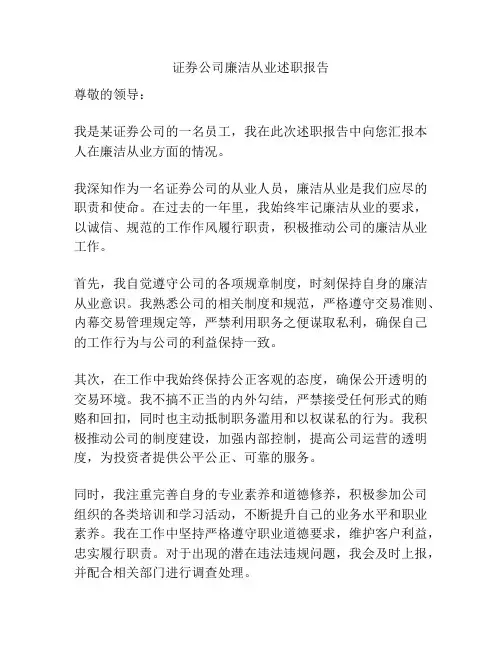 证券公司廉洁从业述职报告

尊敬的领导：

我是某证券公司的一名员工，我在此次述职报告中向您汇报本人在廉洁从业方面的情况。

我深知作为一名证券公司的从业人员，廉洁从业是我们应尽的职责和使命。在过去的一年里，我始终牢记廉洁从业的要求，以诚信、规范的工作作风履行职责，积极推动公司的廉洁从业工作。

首先，我自觉遵守公司的各项规章制度，时刻保持自身的廉洁从业意识。我熟悉公司的相关制度和规范，严格遵守交易准则、内幕交易管理规定等，严禁利用职务之便谋取私利，确保自己的工作行为与公司的利益保持一致。

其次，在工作中我始终保持公正客观的态度，确保公开透明的交易环境。我不搞不正当的内外勾结，严禁接受任何形式的贿赂和回扣，同时也主动抵制职务滥用和以权谋私的行为。我积极推动公司的制度建设，加强内部控制，提高公司运营的透明度，为投资者提供公平公正、可靠的服务。

同时，我注重完善自身的专业素养和道德修养，积极参加公司组织的各类培训和学习活动，不断提升自己的业务水平和职业素养。我在工作中坚持严格遵守职业道德要求，维护客户利益，忠实履行职责。对于出现的潜在违法违规问题，我会及时上报，并配合相关部门进行调查处理。